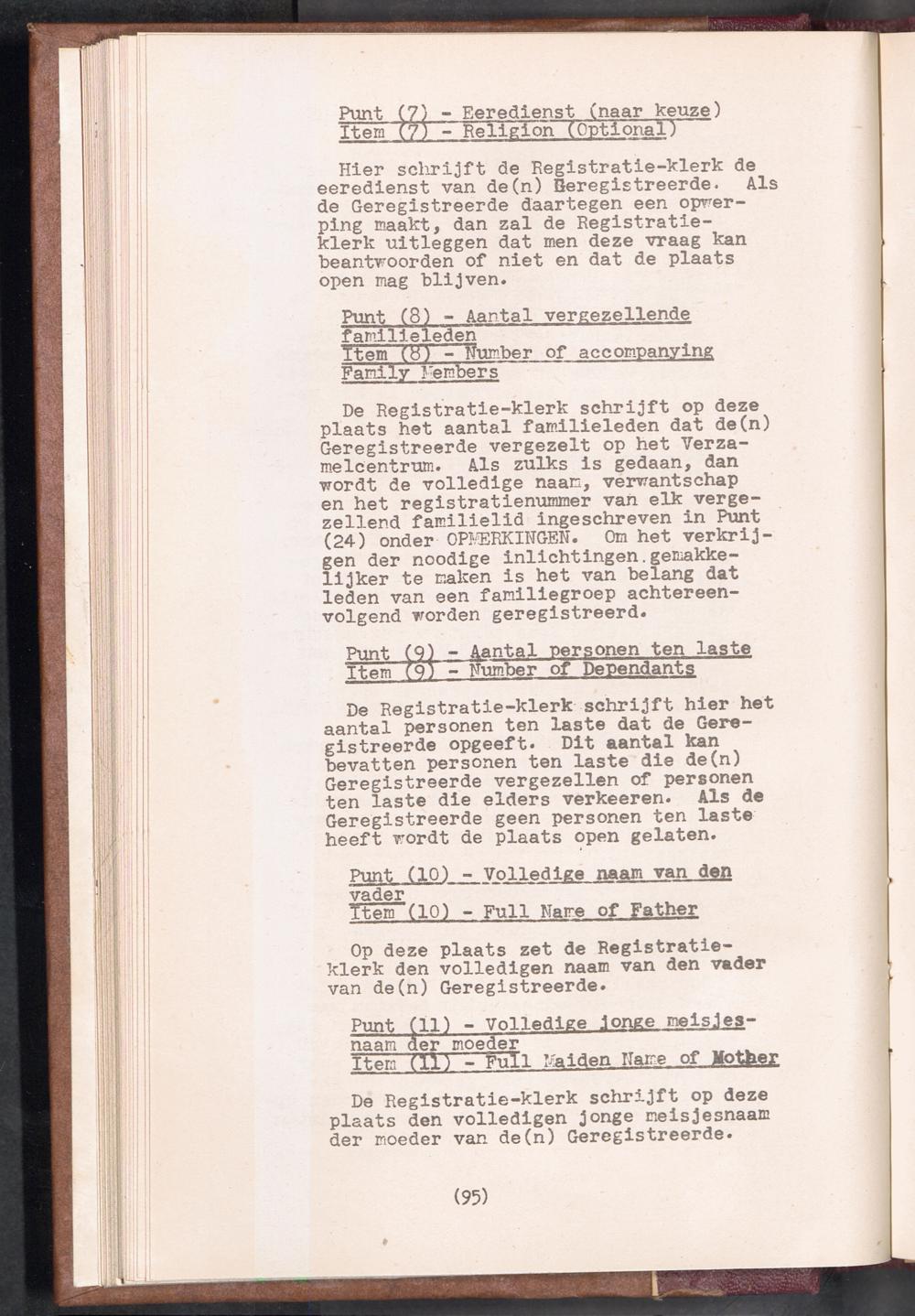 Punt (7) - Eeredienst (naar keuze)
Item (7) - Religion (Optional)

Hier schrijft de Registratie-klerk de eeredienst van de(n) Geregistreerde. Als de Geregistreerde daartegen een opwerping maakt, dan zal de Registratie-klerk uitleggen dat men deze vraag kan beantwoorden of niet en dat de plaats open mag blijven.

Punt (8) - Aantal vergezellende familieleden
Item (8) - Number of accompanying Family Members

De Registratie-klerk schrijft op deze plaats het aantal familieleden dat de(n) Geregistreerde vergezelt op het Verzamelcentrum. Als zulks is gedaan, dan wordt de volledige naam, verwantschap en het registratienummer van elk vergezellend familielid ingeschreven in Punt (24) onder OPMERKINGEN. Om het verkrijgen der noodige inlichtingen.gemakkelijker te maken is het van belang dat leden van een familiegroep achtereenvolgend worden geregistreerd.

Punt (9) - Aantal personen ten laste
Item (9) - Number of Dependants

De Registratie-klerk schrijft hier het aantal personen ten laste dat de Geregistreerde opgeeft. Dit aantal kan bevatten personen ten laste die de(n) Geregistreerde vergezellen of personen ten laste die elders verkeeren. Als de Geregistreerde geen personen ten laste heeft wordt de plaats open gelaten.

Punt (10) - Volledige naam van den vader
Item (10) - Full Name of Father

Op deze plaats zet de Registratie-klerk den volledigen naam van den vader van de(n) Geregistreerde.

Punt (11) - Volledige jonge meisjesnaam der moeder
Item (11) - Full Maiden Name of Mother

De Registratie-klerk schrijft op deze plaats den volledigen jonge meisjesnaam der moeder van de(n) Geregistreerde.

(95)